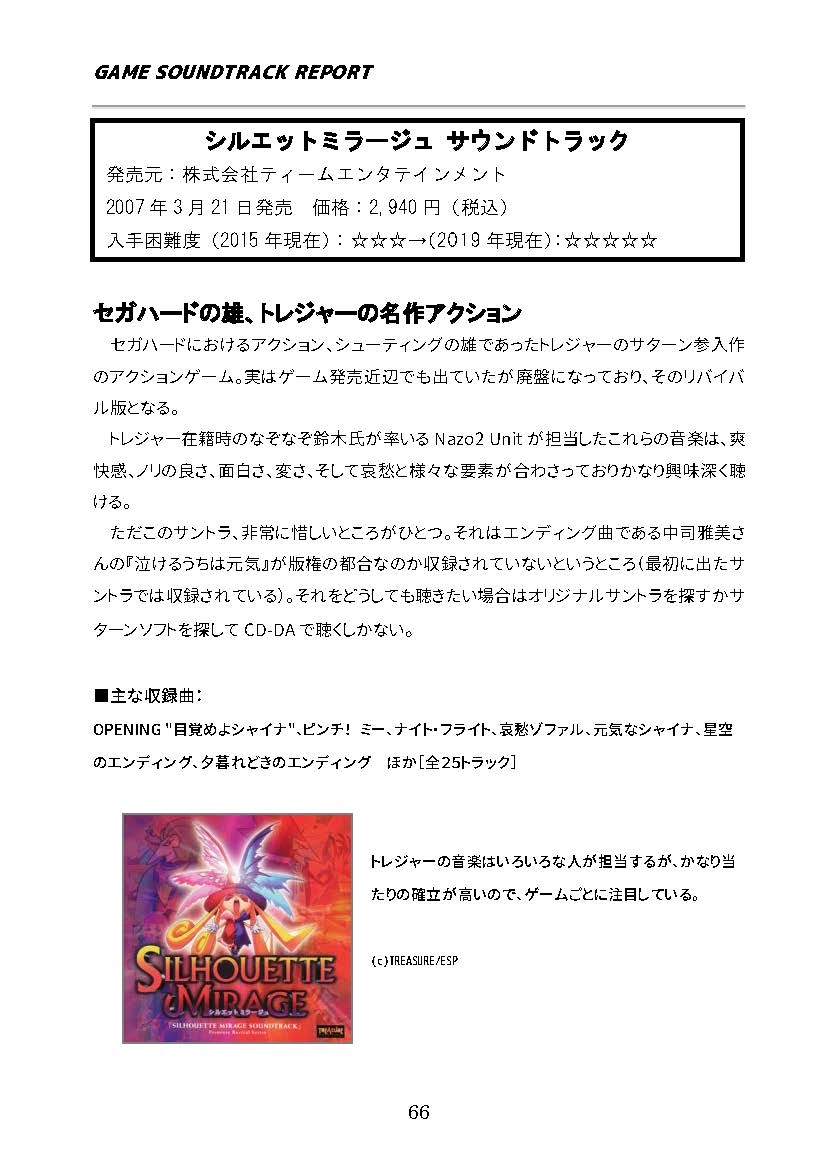 GAME SOUNDTRACK REPORT

シルエットミラージュ サウンドトラック
発売元：株式会社ティームエンタテインメント
2007年3月21日発売　価格：2,940円（税込）
入手困難度（2015年現在）：☆☆☆→(2019年現在)：☆☆☆☆☆

セガハードの雄、トレジャーの名作アクション

セガハードにおけるアクション、シューティングの雄であったトレジャーのサターン参入作のアクションゲーム。実はゲーム発売近辺でも出ていたが廃盤になっており、そのリバイバル版となる。

トレジャー在籍時のなぞなぞ鈴木氏が率いるNazo2 Unitが担当したこれらの音楽は、爽快感、ノリの良さ、面白さ、変さ、そして哀愁と様々な要素が合わさっておりかなり興味深く聴ける。

ただこのサントラ、非常に惜しいところがひとつ。それはエンディング曲である中司雅美さんの『泣けるうちは元気』が版権の都合なのか収録されていないというところ(最初に出たサントラでは収録されている)。それをどうしても聴きたい場合はオリジナルサントラを探すかサターンソフトを探してCD-DAで聴くしかない。

■主な収録曲：
OPENING "目覚めよシャイナ"、ピンチ! ミー、ナイト・フライト、哀愁ゾファル、元気なシャイナ、星空のエンディング、夕暮れどきのエンディング　ほか[全25トラック]

SILHOUETTE MIRAGE
シルエットミラージュ
「SILHOUETTE MIRAGE SOUNDTRACK」
TREASURE

トレジャーの音楽はいろいろな人が担当するが、かなり当たりの確立が高いので、ゲームごとに注目している。

(c)TREASURE/ESP

66